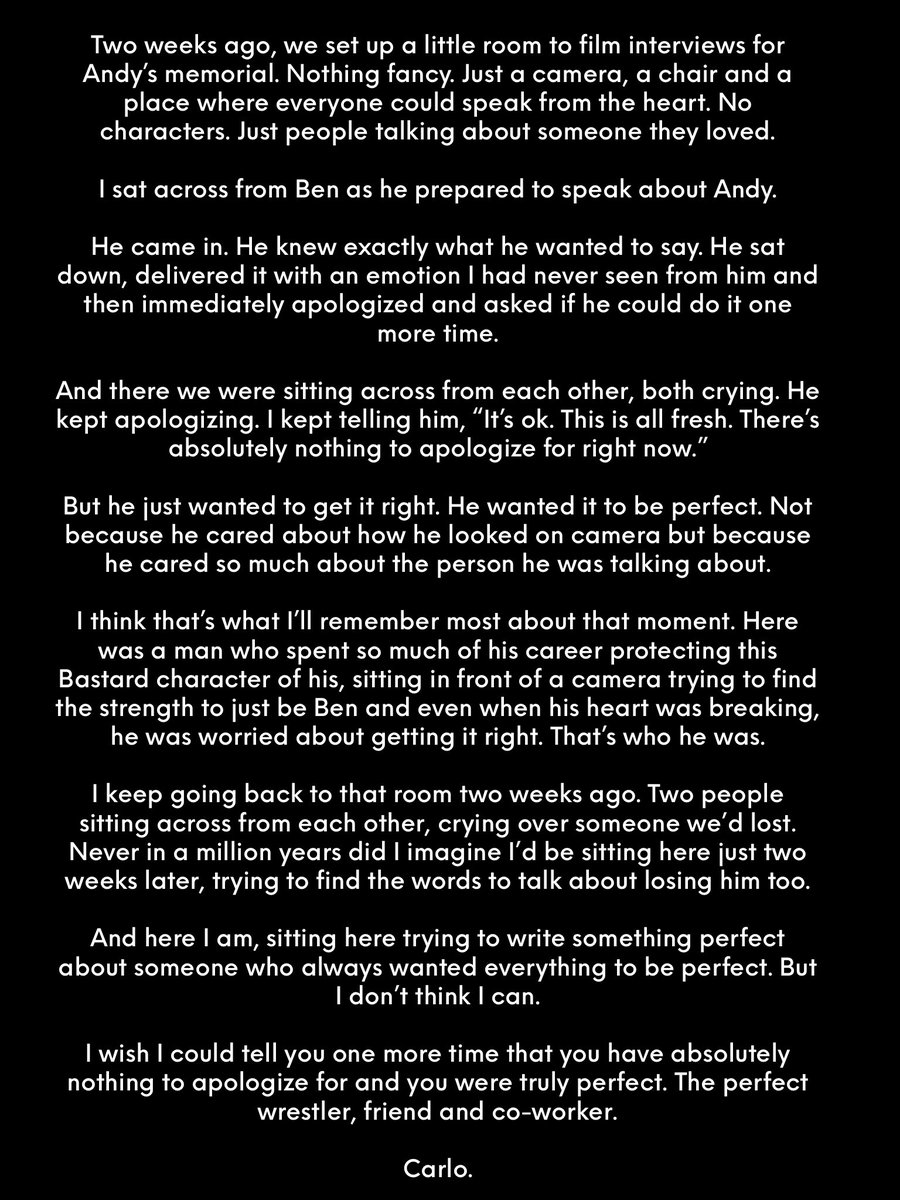 Two weeks ago, we set up a little room to film interviews for Andy's memorial. Nothing fancy. Just a camera, a chair and a place where everyone could speak from the heart. No characters. Just people talking about someone they loved.

I sat across from Ben as he prepared to speak about Andy.

He came in. He knew exactly what he wanted to say. He sat down, delivered it with an emotion I had never seen from him and then immediately apologized and asked if he could do it one more time.

And there we were sitting across from each other, both crying. He kept apologizing. I kept telling him, "It's ok. This is all fresh. There's absolutely nothing to apologize for right now."

But he just wanted to get it right. He wanted it to be perfect. Not because he cared about how he looked on camera but because he cared so much about the person he was talking about.

I think that's what I'll remember most about that moment. Here was a man who spent so much of his career protecting this Bastard character of his, sitting in front of a camera trying to find the strength to just be Ben and even when his heart was breaking, he was worried about getting it right. That's who he was.

I keep going back to that room two weeks ago. Two people sitting across from each other, crying over someone we'd lost. Never in a million years did I imagine I'd be sitting here just two weeks later, trying to find the words to talk about losing him too.

And here I am, sitting here trying to write something perfect about someone who always wanted everything to be perfect. But I don't think I can.

I wish I could tell you one more time that you have absolutely nothing to apologize for and you were truly perfect. The perfect wrestler, friend and co-worker.

Carlo.